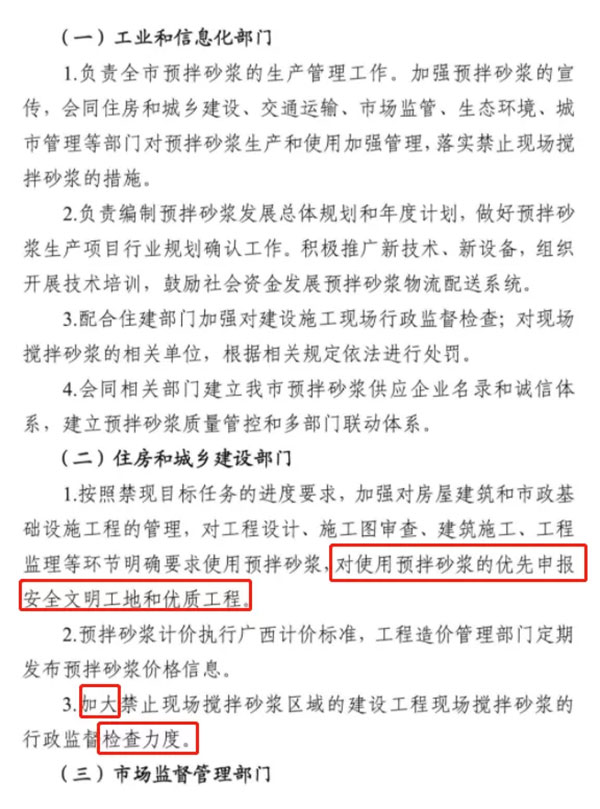 （一）工业和信息化部门

1.负责全市预拌砂浆的生产管理工作。加强预拌砂浆的宣传，会同住房和城乡建设、交通运输、市场监管、生态环境、城市管理等部门对预拌砂浆生产和使用加强管理，落实禁止现场搅拌砂浆的措施。

2.负责编制预拌砂浆发展总体规划和年度计划，做好预拌砂浆生产项目行业规划确认工作。积极推广新技术、新设备，组织开展技术培训，鼓励社会资金发展预拌砂浆物流配送系统。

3.配合住建部门加强对建设施工现场行政监督检查；对现场搅拌砂浆的相关单位，根据相关规定依法进行处罚。

4.会同相关部门建立我市预拌砂浆供应企业名录和诚信体系，建立预拌砂浆质量管控和多部门联动体系。

（二）住房和城乡建设部门

1.按照禁现目标任务的进度要求，加强对房屋建筑和市政基础设施工程的管理，对工程设计、施工图审查、建筑施工、工程监理等环节明确要求使用预拌砂浆，对使用预拌砂浆的优先申报安全文明工地和优质工程。

2.预拌砂浆计价执行广西计价标准，工程造价管理部门定期发布预拌砂浆价格信息。

3.加大禁止现场搅拌砂浆区域的建设工程现场搅拌砂浆的行政监督检查力度。

（三）市场监督管理部门